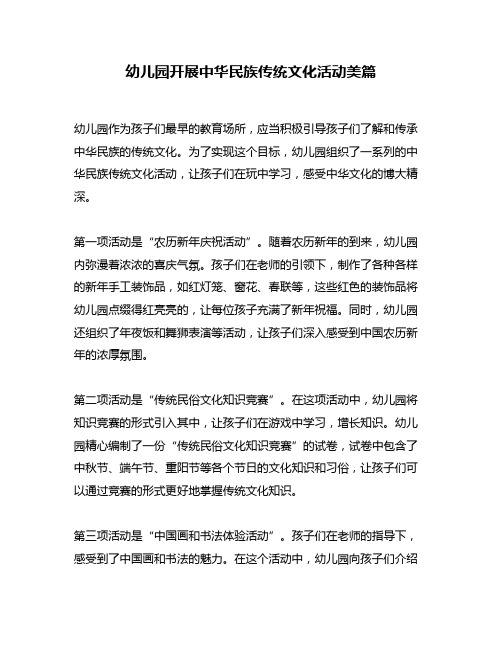 幼儿园开展中华民族传统文化活动美篇

幼儿园作为孩子们最早的教育场所，应当积极引导孩子们了解和传承中华民族的传统文化。为了实现这个目标，幼儿园组织了一系列的中华民族传统文化活动，让孩子们在玩中学习，感受中华文化的博大精深。

第一项活动是“农历新年庆祝活动”。随着农历新年的到来，幼儿园内弥漫着浓浓的喜庆气氛。孩子们在老师的引领下，制作了各种各样的新年手工装饰品，如红灯笼、窗花、春联等，这些红色的装饰品将幼儿园点缀得红亮亮的，让每位孩子充满了新年祝福。同时，幼儿园还组织了年夜饭和舞狮表演等活动，让孩子们深入感受到中国农历新年的浓厚氛围。

第二项活动是“传统民俗文化知识竞赛”。在这项活动中，幼儿园将知识竞赛的形式引入其中，让孩子们在游戏中学习，增长知识。幼儿园精心编制了一份“传统民俗文化知识竞赛”的试卷，试卷中包含了中秋节、端午节、重阳节等各个节日的文化知识和习俗，让孩子们可以通过竞赛的形式更好地掌握传统文化知识。

第三项活动是“中国画和书法体验活动”。孩子们在老师的指导下，感受到了中国画和书法的魅力。在这个活动中，幼儿园向孩子们介绍